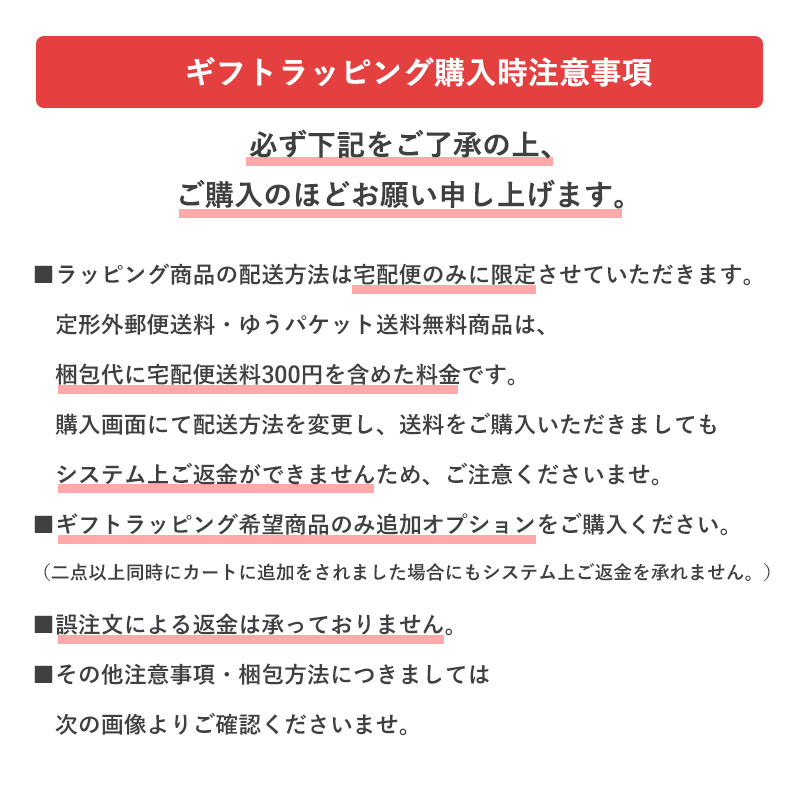 ギフトラッピング購入時注意事項

必ず下記をご了承の上、
ご購入のほどお願い申し上げます。

■ラッピング商品の配送方法は宅配便のみに限定させていただきます。
定形外郵便送料・ゆうパケット送料無料商品は、
梱包代に宅配便送料300円を含めた料金です。
購入画面にて配送方法を変更し、送料をご購入いただきましても
システム上ご返金ができませんため、ご注意くださいませ。

■ギフトラッピング希望商品のみ追加オプションをご購入ください。
（二点以上同時にカートに追加をされました場合にもシステム上ご返金を承れません。）

■誤注文による返金は承っておりません。

■その他注意事項・梱包方法につきましては
次の画像よりご確認くださいませ。